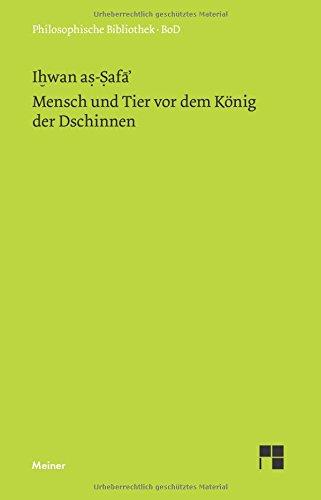 Urheberrechtlich geschütztes Material

Philosophische Bibliothek · BoD

Iḫwan aṣ-Ṣafā'

Mensch und Tier vor dem König der Dschinnen

Meiner

Urheberrechtlich geschütztes Material